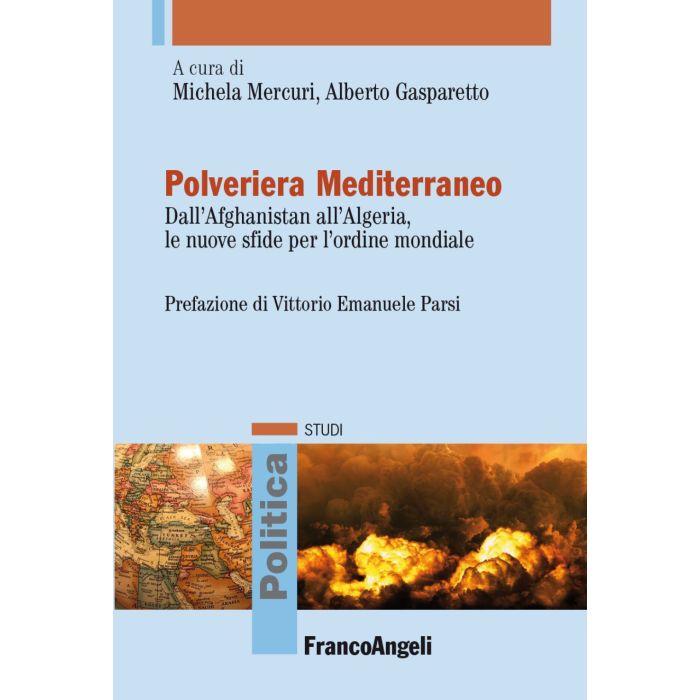 A cura di
Michela Mercuri, Alberto Gasparetto

Polveriera Mediterraneo
Dall'Afghanistan all'Algeria, le nuove sfide per l'ordine mondiale

Prefazione di Vittorio Emanuele Parsi

STUDI

Politica

FrancoAngeli